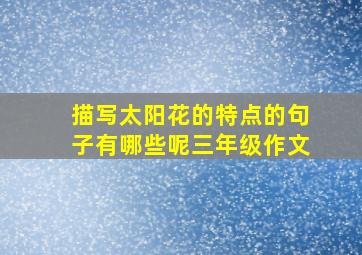 描写太阳花的特点的句子有哪些呢三年级作文